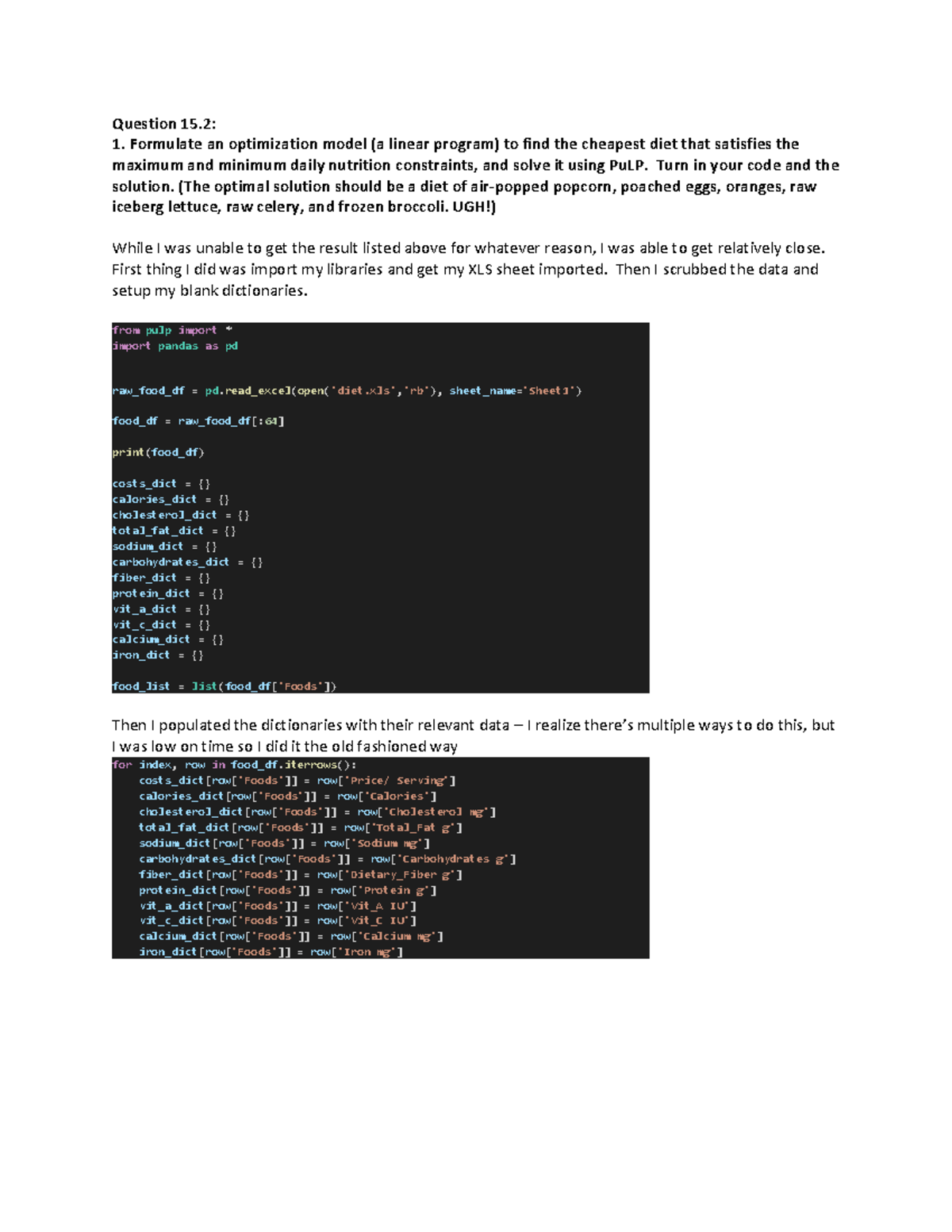 Question 15.2:
1. Formulate an optimization model (a linear program) to find the cheapest diet that satisfies the maximum and minimum daily nutrition constraints, and solve it using PuLP. Turn in your code and the solution. (The optimal solution should be a diet of air-popped popcorn, poached eggs, oranges, raw iceberg lettuce, raw celery, and frozen broccoli. UGH!)

While I was unable to get the result listed above for whatever reason, I was able to get relatively close. First thing I did was import my libraries and get my XLS sheet imported. Then I scrubbed the data and setup my blank dictionaries.

from pulp import *
import pandas as pd

raw_food_df = pd.read_excel(open('diet.xls','rb'), sheet_name='Sheet1')

food_df = raw_food_df[:64]

print(food_df)

costs_dict = {}
calories_dict = {}
cholesterol_dict = {}
total_fat_dict = {}
sodium_dict = {}
carbohydrates_dict = {}
fiber_dict = {}
protein_dict = {}
vit_a_dict = {}
vit_c_dict = {}
calcium_dict = {}
iron_dict = {}

food_list = list(food_df['Foods'])

Then I populated the dictionaries with their relevant data – I realize there's multiple ways to do this, but I was low on time so I did it the old fashioned way

for index, row in food_df.iterrows():
    costs_dict[row['Foods']] = row['Price/ Serving']
    calories_dict[row['Foods']] = row['Calories']
    cholesterol_dict[row['Foods']] = row['Cholesterol mg']
    total_fat_dict[row['Foods']] = row['Total_Fat g']
    sodium_dict[row['Foods']] = row['Sodium mg']
    carbohydrates_dict[row['Foods']] = row['Carbohydrates g']
    fiber_dict[row['Foods']] = row['Dietary_Fiber g']
    protein_dict[row['Foods']] = row['Protein g']
    vit_a_dict[row['Foods']] = row['Vit_A IU']
    vit_c_dict[row['Foods']] = row['Vit_C IU']
    calcium_dict[row['Foods']] = row['Calcium mg']
    iron_dict[row['Foods']] = row['Iron mg']